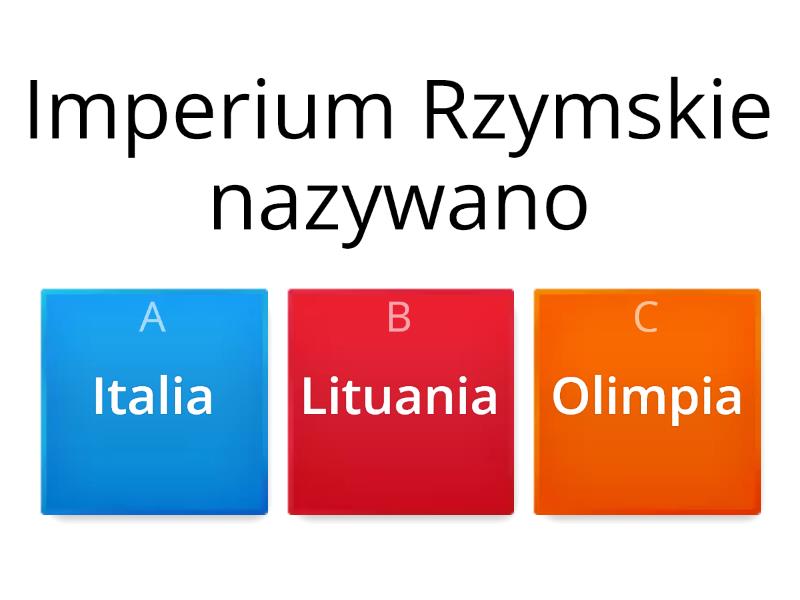 Imperium Rzymskie nazywano

A
Italia

B
Lituania

C
Olimpia